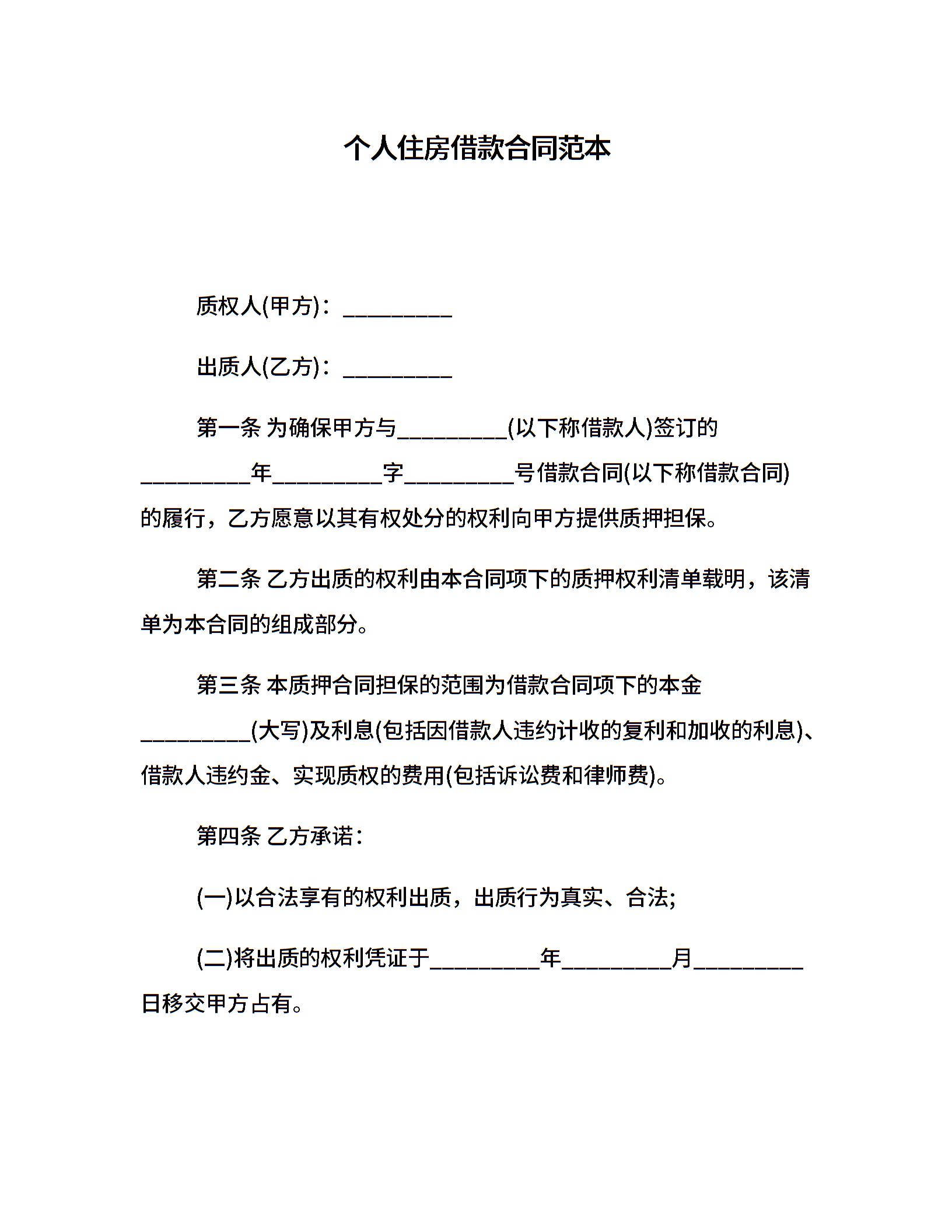 个人住房借款合同范本

质权人(甲方)：__________

出质人(乙方)：__________

第一条 为确保甲方与__________(以下称借款人)签订的__________年__________字__________号借款合同(以下称借款合同)的履行，乙方愿意以其有权处分的权利向甲方提供质押担保。

第二条 乙方出质的权利由本合同项下的质押权利清单载明，该清单为本合同的组成部分。

第三条 本质押合同担保的范围为借款合同项下的本金__________(大写)及利息(包括因借款人违约计收的复利和加收的利息)、借款人违约金、实现质权的费用(包括诉讼费和律师费)。

第四条 乙方承诺：

(一)以合法享有的权利出质，出质行为真实、合法;

(二)将出质的权利凭证于__________年__________月__________日移交甲方占有。